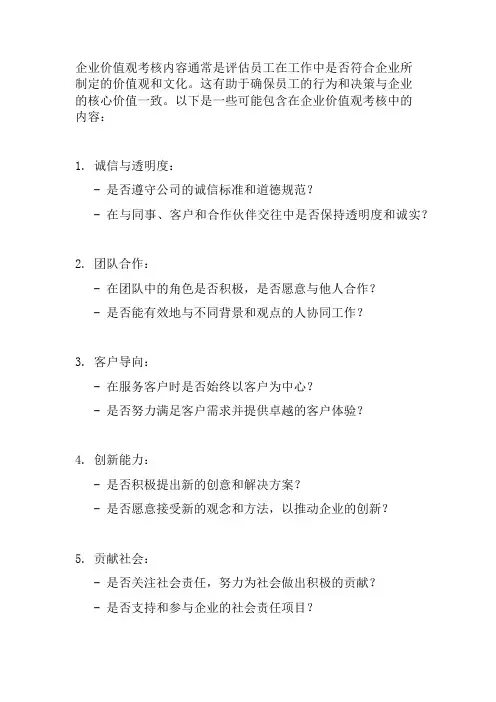 企业价值观考核内容通常是评估员工在工作中是否符合企业所制定的价值观和文化。这有助于确保员工的行为和决策与企业的核心价值一致。以下是一些可能包含在企业价值观考核中的内容：

1. 诚信与透明度：
- 是否遵守公司的诚信标准和道德规范？
- 在与同事、客户和合作伙伴交往中是否保持透明度和诚实？

2. 团队合作：
- 在团队中的角色是否积极，是否愿意与他人合作？
- 是否能有效地与不同背景和观点的人协同工作？

3. 客户导向：
- 在服务客户时是否始终以客户为中心？
- 是否努力满足客户需求并提供卓越的客户体验？

4. 创新能力：
- 是否积极提出新的创意和解决方案？
- 是否愿意接受新的观念和方法，以推动企业的创新？

5. 贡献社会：
- 是否关注社会责任，努力为社会做出积极的贡献？
- 是否支持和参与企业的社会责任项目？